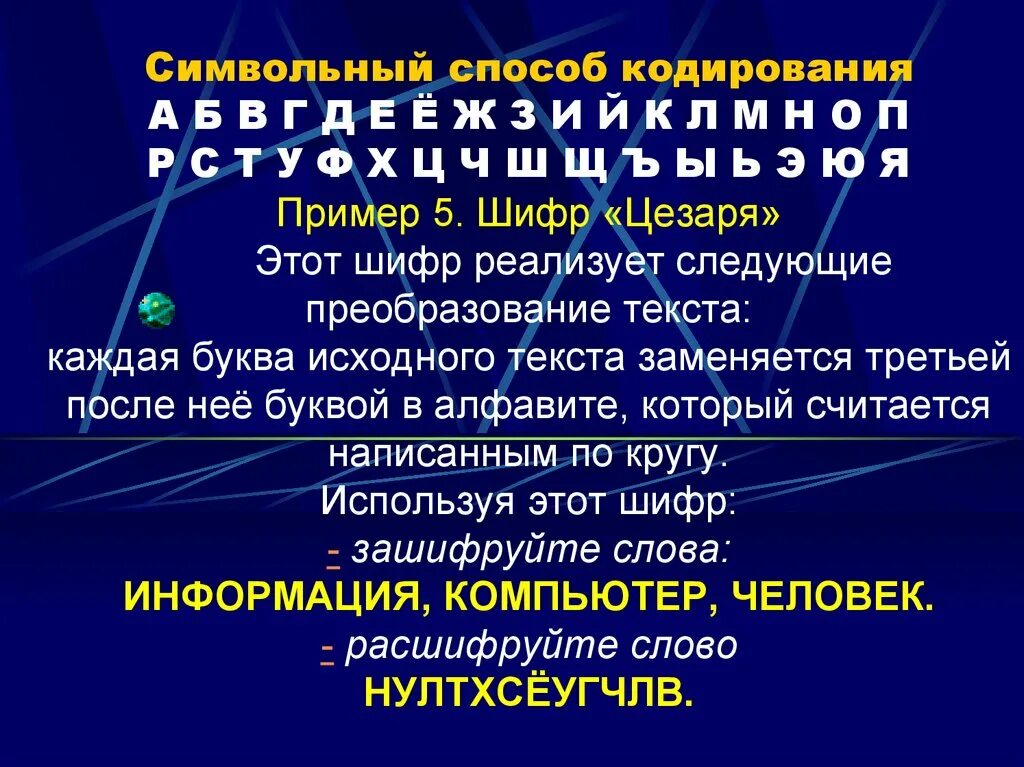 Символьный способ кодирования

А Б В Г Д Е Ё Ж З И Й К Л М Н О П
Р С Т У Ф Х Ц Ч Ш Щ Ъ Ы Ь Э Ю Я

Пример 5. Шифр «Цезаря»

Этот шифр реализует следующие преобразование текста:
каждая буква исходного текста заменяется третьей после неё буквой в алфавите, который считается написанным по кругу.

Используя этот шифр:
- зашифруйте слова:
ИНФОРМАЦИЯ, КОМПЬЮТЕР, ЧЕЛОВЕК.
- расшифруйте слово
НУЛТХСЁУГЧЛВ.